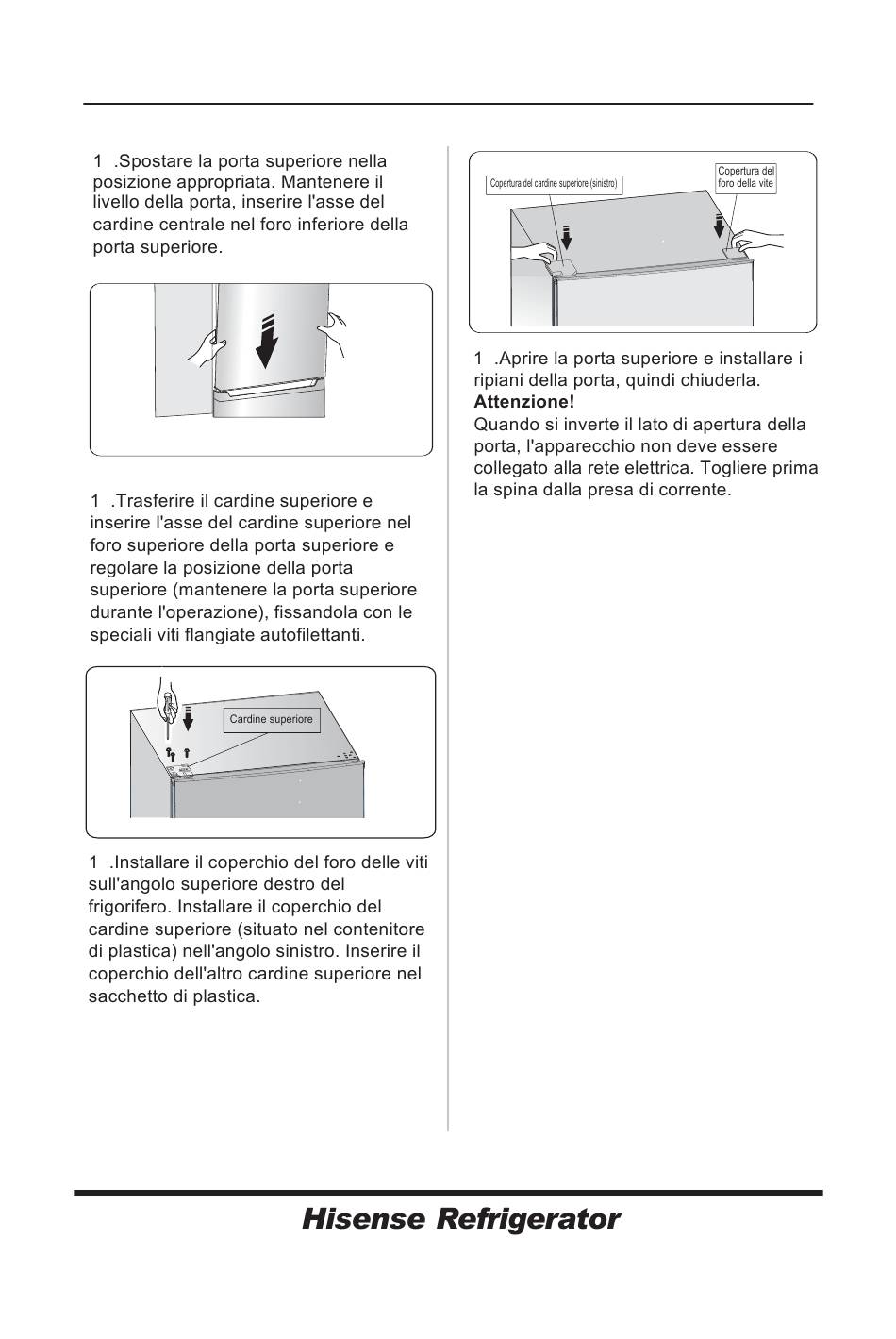 1 .Spostare la porta superiore nella posizione appropriata. Mantenere il livello della porta, inserire l'asse del cardine centrale nel foro inferiore della porta superiore.

1 .Trasferire il cardine superiore e inserire l'asse del cardine superiore nel foro superiore della porta superiore e regolare la posizione della porta superiore (mantenere la porta superiore durante l'operazione), fissandola con le speciali viti flangiate autofilettanti.

Cardine superiore

1 .Installare il coperchio del foro delle viti sull'angolo superiore destro del frigorifero. Installare il coperchio del cardine superiore (situato nel contenitore di plastica) nell'angolo sinistro. Inserire il coperchio dell'altro cardine superiore nel sacchetto di plastica.

Copertura del cardine superiore (sinistro)

Copertura del foro della vite

1 .Aprire la porta superiore e installare i ripiani della porta, quindi chiuderla.
**Attenzione!**
Quando si inverte il lato di apertura della porta, l'apparecchio non deve essere collegato alla rete elettrica. Togliere prima la spina dalla presa di corrente.

Hisense Refrigerator